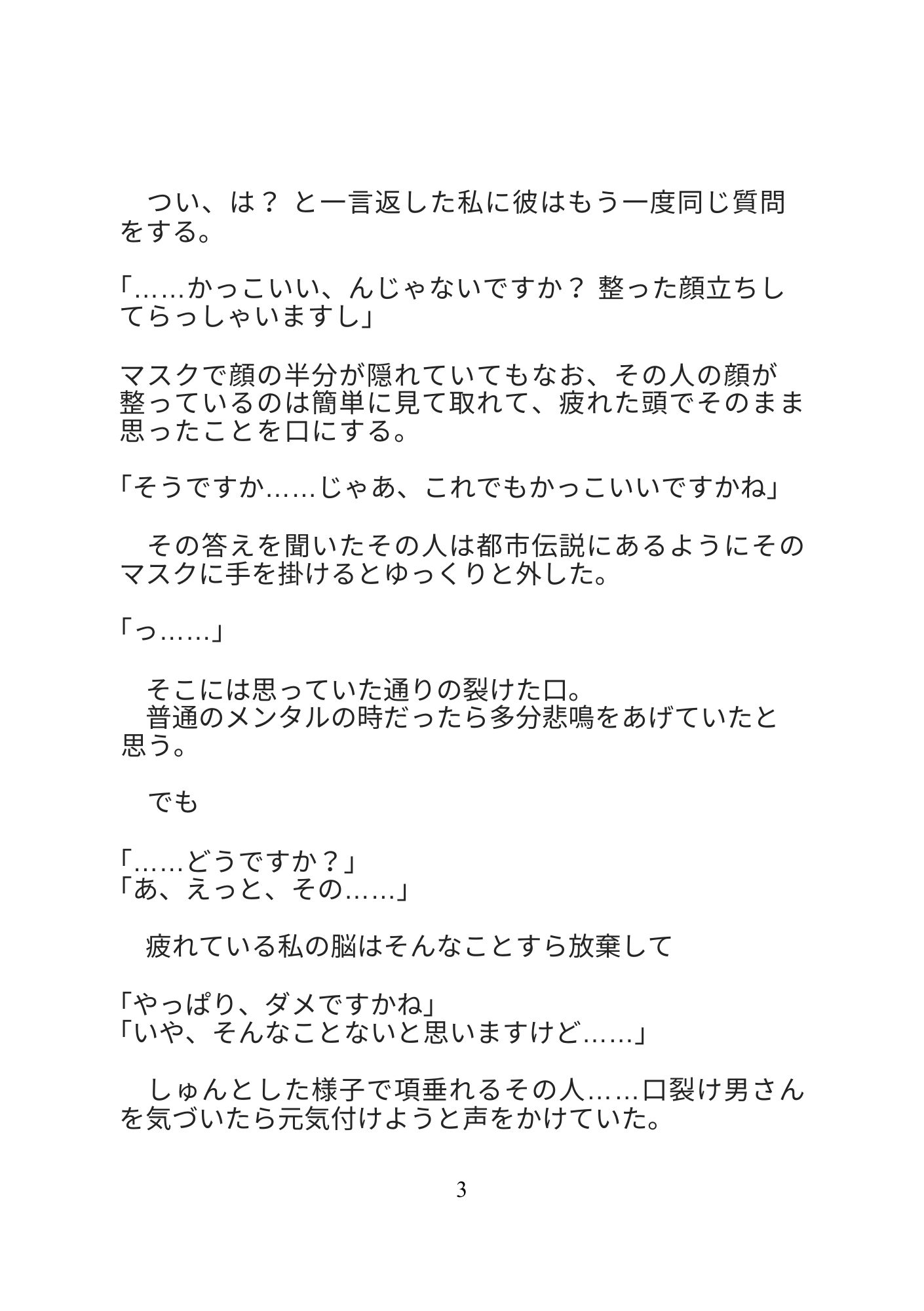 つい、は？ と一言返した私に彼はもう一度同じ質問をする。

「……かっこいい、んじゃないですか？ 整った顔立ちしてらっしゃいますし」

マスクで顔の半分が隠れていてもなお、その人の顔が整っているのは簡単に見て取れて、疲れた頭でそのまま思ったことを口にする。

「そうですか……じゃあ、これでもかっこいいですかね」

　その答えを聞いたその人は都市伝説にあるようにそのマスクに手を掛けるとゆっくりと外した。

「っ……」

　そこには思っていた通りの裂けた口。
　普通のメンタルの時だったら多分悲鳴をあげていたと思う。

　でも

「……どうですか？」
「あ、えっと、その……」

　疲れている私の脳はそんなことすら放棄して

「やっぱり、ダメですかね」
「いや、そんなことないと思いますけど……」

　しゅんとした様子で項垂れるその人……口裂け男さんを気づいたら元気付けようと声をかけていた。

3